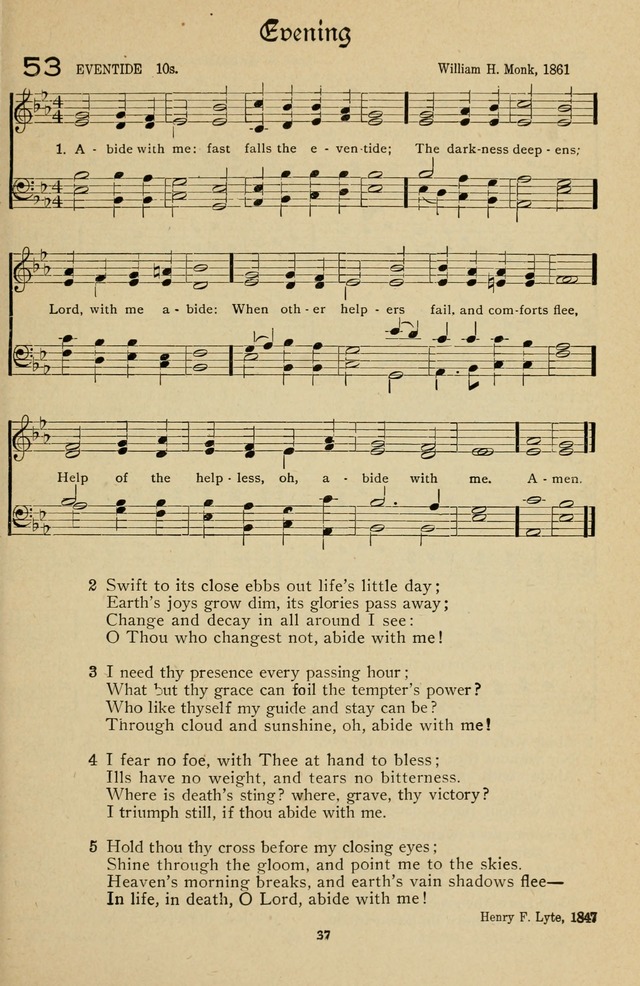 Evening

53 EVENTIDE 10s. William H. Monk, 1861

1. A - bide with me: fast falls the e - ven-tide; The dark-ness deep - ens;

Lord, with me a - bide: When oth - er help - ers fail, and com-forts flee,

Help of the help - less, oh, a - bide with me. A - men.

2 Swift to its close ebbs out life's little day;
Earth's joys grow dim, its glories pass away;
Change and decay in all around I see:
O Thou who changest not, abide with me!

3 I need thy presence every passing hour;
What but thy grace can foil the tempter's power?
Who like thyself my guide and stay can be?
Through cloud and sunshine, oh, abide with me!

4 I fear no foe, with Thee at hand to bless;
Ills have no weight, and tears no bitterness.
Where is death's sting? where, grave, thy victory?
I triumph still, if thou abide with me.

5 Hold thou thy cross before my closing eyes;
Shine through the gloom, and point me to the skies.
Heaven's morning breaks, and earth's vain shadows flee—
In life, in death, O Lord, abide with me!

Henry F. Lyte, 1847

37